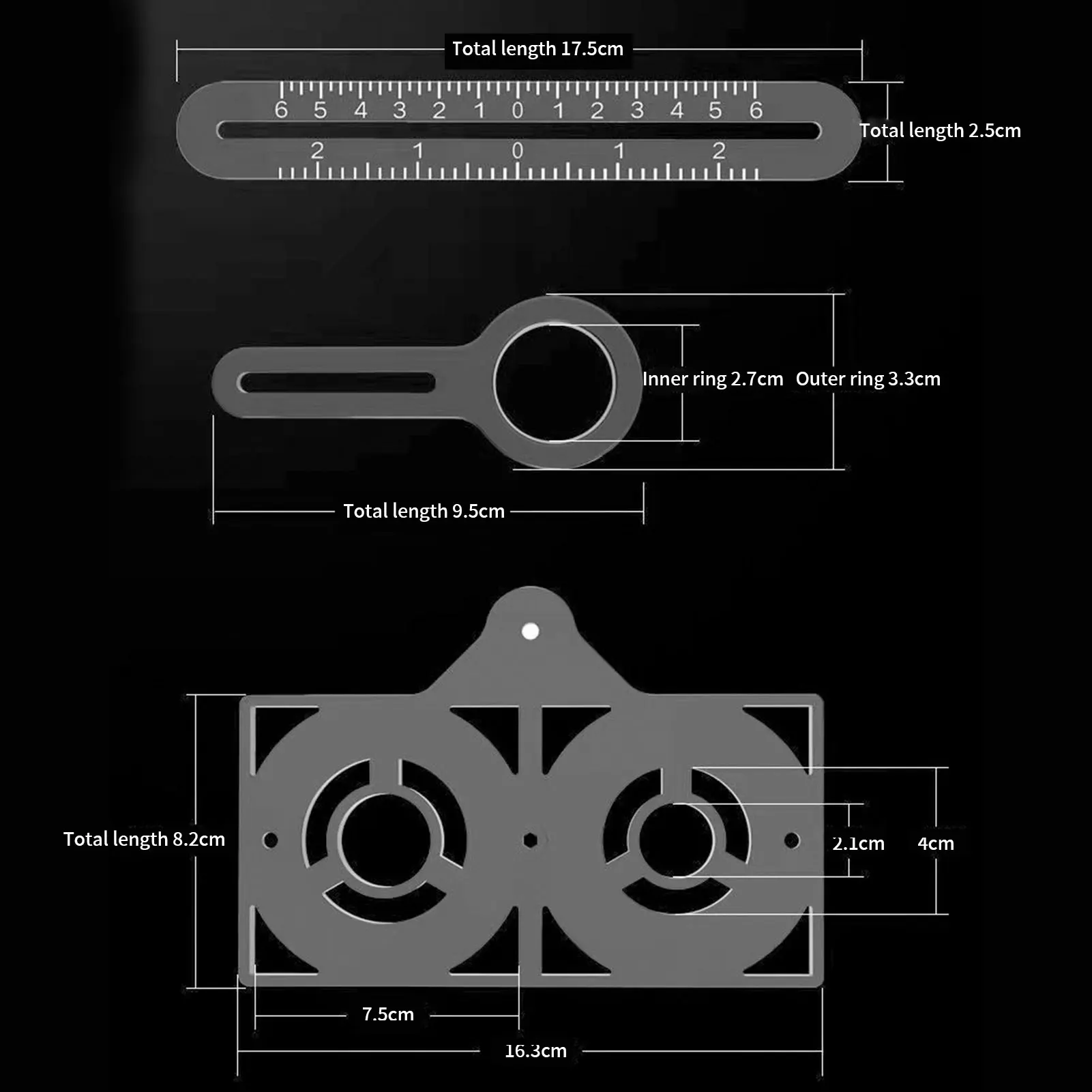 Total length 17.5cm

6 5 4 3 2 1 0 1 2 3 4 5 6

2 1 0 1 2

Total length 2.5cm

Inner ring 2.7cm Outer ring 3.3cm

Total length 9.5cm

Total length 8.2cm

2.1cm

4cm

7.5cm

16.3cm